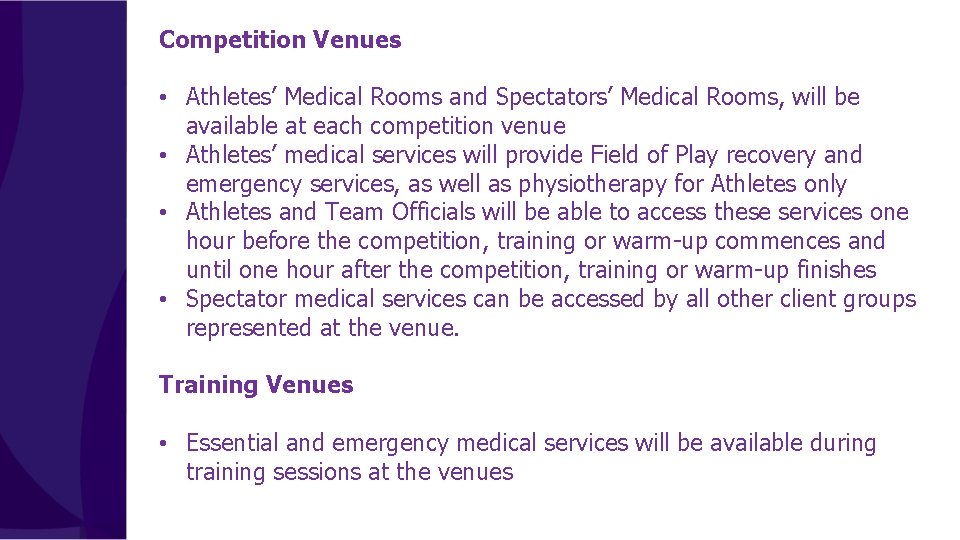 Competition Venues

• Athletes' Medical Rooms and Spectators' Medical Rooms, will be available at each competition venue
• Athletes' medical services will provide Field of Play recovery and emergency services, as well as physiotherapy for Athletes only
• Athletes and Team Officials will be able to access these services one hour before the competition, training or warm-up commences and until one hour after the competition, training or warm-up finishes
• Spectator medical services can be accessed by all other client groups represented at the venue.

Training Venues

• Essential and emergency medical services will be available during training sessions at the venues